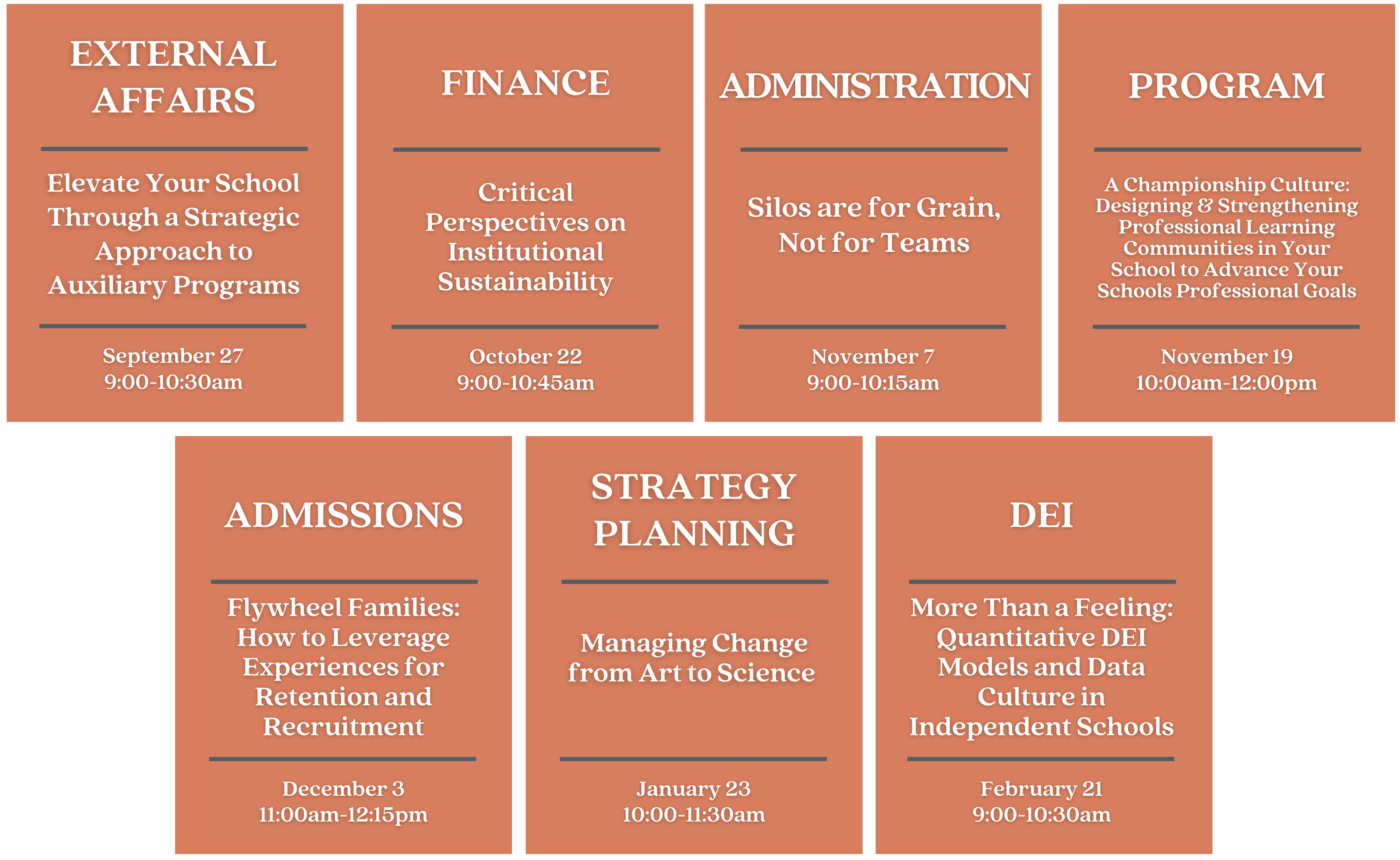 EXTERNAL AFFAIRS

Elevate Your School Through a Strategic Approach to Auxiliary Programs

September 27
9:00-10:30am

FINANCE

Critical Perspectives on Institutional Sustainability

October 22
9:00-10:45am

ADMINISTRATION

Silos are for Grain, Not for Teams

November 7
9:00-10:15am

PROGRAM

A Championship Culture: Designing & Strengthening Professional Learning Communities in Your School to Advance Your Schools Professional Goals

November 19
10:00am-12:00pm

ADMISSIONS

Flywheel Families: How to Leverage Experiences for Retention and Recruitment

December 3
11:00am-12:15pm

STRATEGY PLANNING

Managing Change from Art to Science

January 23
10:00-11:30am

DEI

More Than a Feeling: Quantitative DEI Models and Data Culture in Independent Schools

February 21
9:00-10:30am